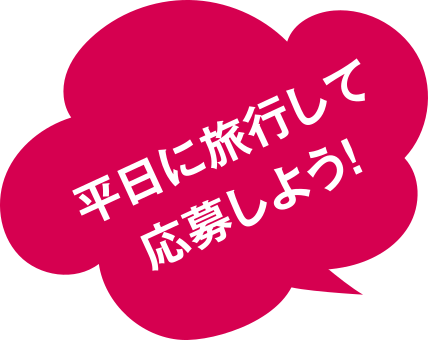 平日に旅行して
応募しよう!